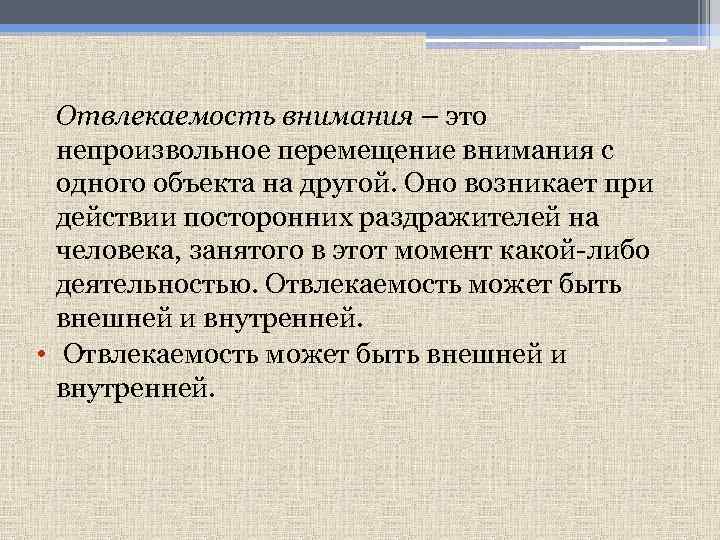 Отвлекаемость внимания – это непроизвольное перемещение внимания с одного объекта на другой. Оно возникает при действии посторонних раздражителей на человека, занятого в этот момент какой-либо деятельностью. Отвлекаемость может быть внешней и внутренней.

• Отвлекаемость может быть внешней и внутренней.